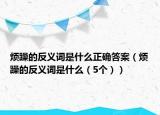 烦躁的反义词是什么正确答案（烦躁的反义词是什么（5个））